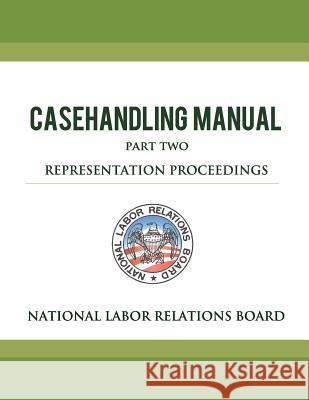 CASEHANDLING MANUAL

PART TWO

REPRESENTATION PROCEEDINGS

NATIONAL LABOR RELATIONS BOARD

NATIONAL LABOR RELATIONS BOARD

Kraina Książek